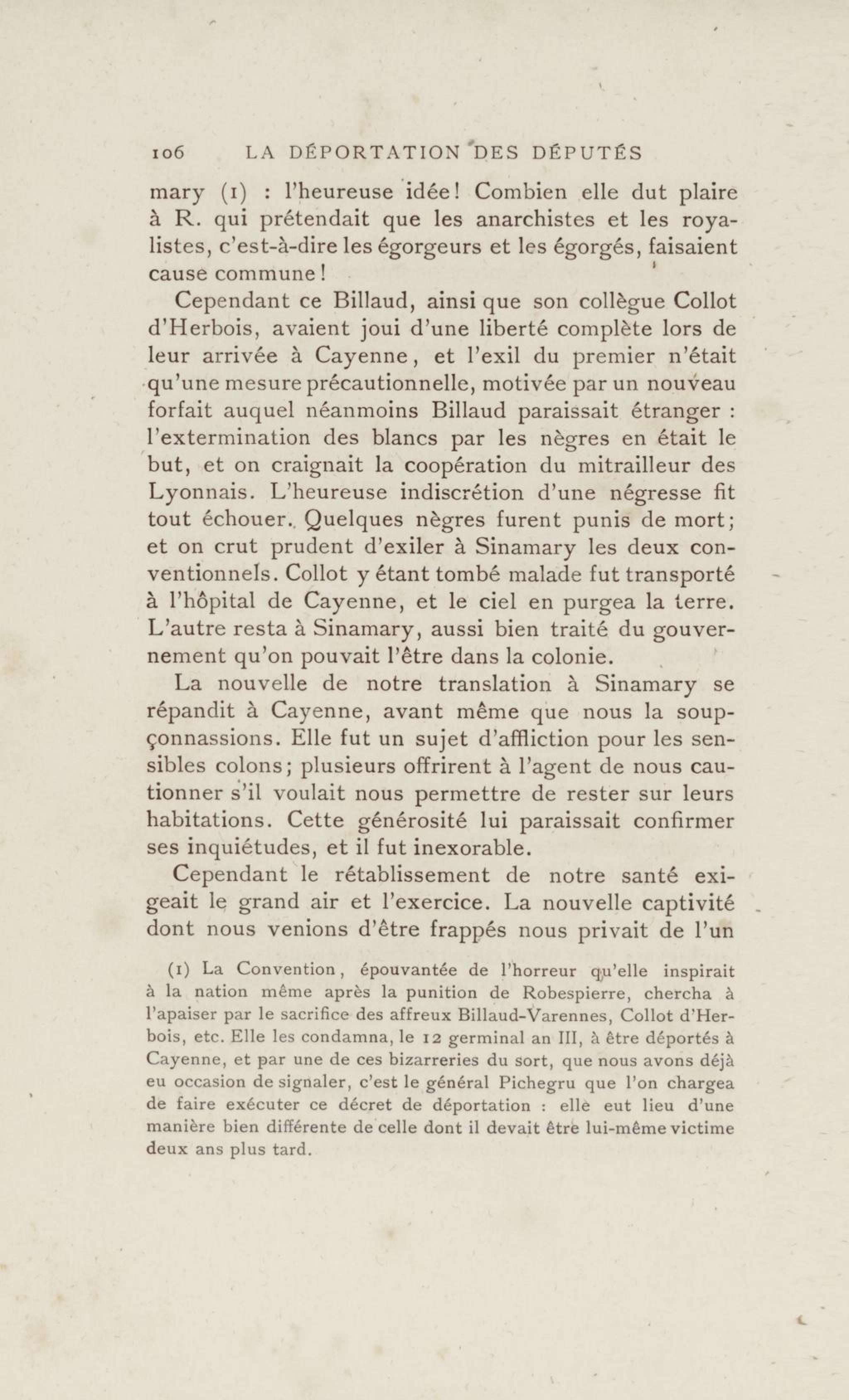 106 LA DÉPORTATION DES DÉPUTÉS

mary (1) : l'heureuse idée! Combien elle dut plaire à R. qui prétendait que les anarchistes et les royalistes, c'est-à-dire les égorgeurs et les égorgés, faisaient cause commune!

Cependant ce Billaud, ainsi que son collègue Collot d'Herbois, avaient joui d'une liberté complète lors de leur arrivée à Cayenne, et l'exil du premier n'était qu'une mesure précautionnelle, motivée par un nouveau forfait auquel néanmoins Billaud paraissait étranger : l'extermination des blancs par les nègres en était le but, et on craignait la coopération du mitrailleur des Lyonnais. L'heureuse indiscrétion d'une négresse fit tout échouer. Quelques nègres furent punis de mort; et on crut prudent d'exiler à Sinamary les deux conventionnels. Collot y étant tombé malade fut transporté à l'hôpital de Cayenne, et le ciel en purgea la terre. L'autre resta à Sinamary, aussi bien traité du gouvernement qu'on pouvait l'être dans la colonie.

La nouvelle de notre translation à Sinamary se répandit à Cayenne, avant même que nous la soupçonnassions. Elle fut un sujet d'affliction pour les sensibles colons; plusieurs offrirent à l'agent de nous cautionner s'il voulait nous permettre de rester sur leurs habitations. Cette générosité lui paraissait confirmer ses inquiétudes, et il fut inexorable.

Cependant le rétablissement de notre santé exigeait le grand air et l'exercice. La nouvelle captivité dont nous venions d'être frappés nous privait de l'un

(1) La Convention, épouvantée de l'horreur qu'elle inspirait à la nation même après la punition de Robespierre, chercha à l'apaiser par le sacrifice des affreux Billaud-Varennes, Collot d'Herbois, etc. Elle les condamna, le 12 germinal an III, à être déportés à Cayenne, et par une de ces bizarreries du sort, que nous avons déjà eu occasion de signaler, c'est le général Pichegru que l'on chargea de faire exécuter ce décret de déportation : elle eut lieu d'une manière bien différente de celle dont il devait être lui-même victime deux ans plus tard.